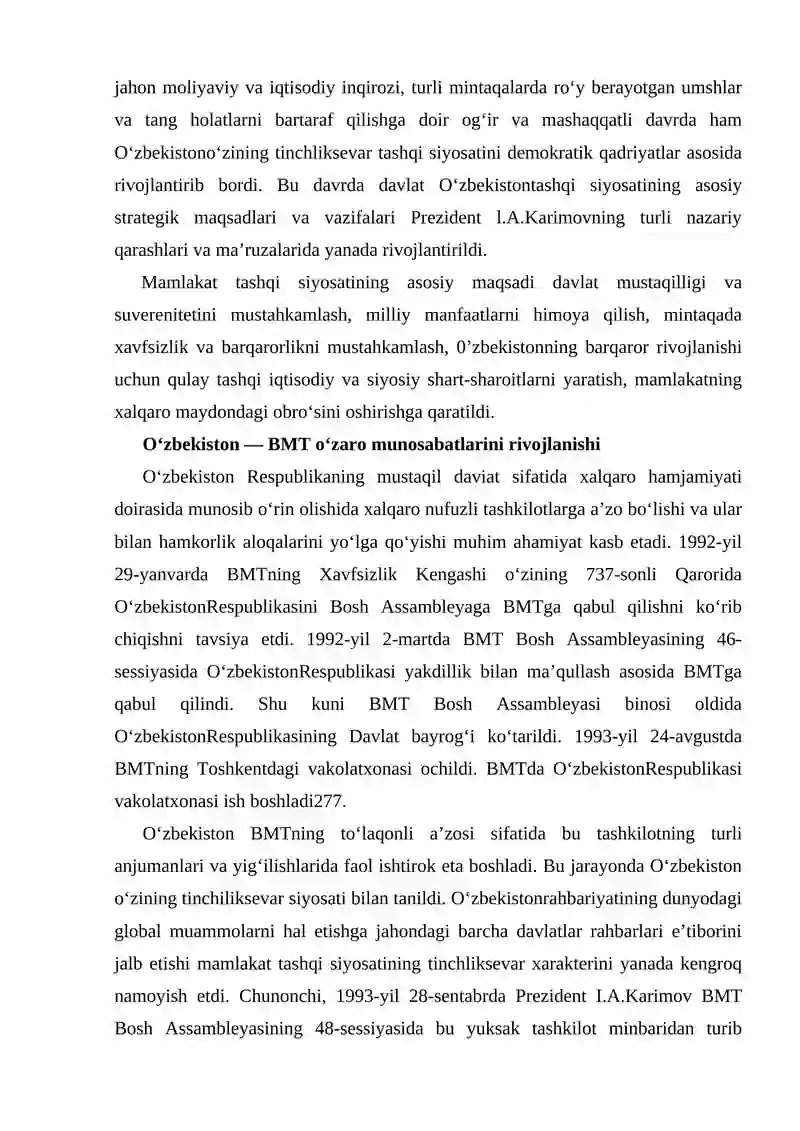 jahon moliyaviy va iqtisodiy inqirozi, turli mintaqalarda ro‘y berayotgan umshlar va tang holatlarni bartaraf qilishga doir og‘ir va mashaqqatli davrda ham O‘zbekistono‘zining tinchliksevar tashqi siyosatini demokratik qadriyatlar asosida rivojlantirib bordi. Bu davrda davlat O‘zbekistontashqi siyosatining asosiy strategik maqsadlari va vazifalari Prezident l.A.Karimovning turli nazariy qarashlari va ma’ruzalarida yanada rivojlantirildi.

Mamlakat tashqi siyosatining asosiy maqsadi davlat mustaqilligi va suverenitetini mustahkamlash, milliy manfaatlarni himoya qilish, mintaqada xavfsizlik va barqarorlikni mustahkamlash, 0’zbekistonning barqaror rivojlanishi uchun qulay tashqi iqtisodiy va siyosiy shart-sharoitlarni yaratish, mamlakatning xalqaro maydondagi obro‘sini oshirishga qaratildi.

O‘zbekiston — BMT o‘zaro munosabatlarini rivojlanishi

O‘zbekiston Respublikaning mustaqil daviat sifatida xalqaro hamjamiyati doirasida munosib o‘rin olishida xalqaro nufuzli tashkilotlarga a’zo bo‘lishi va ular bilan hamkorlik aloqalarini yo‘lga qo‘yishi muhim ahamiyat kasb etadi. 1992-yil 29-yanvarda BMTning Xavfsizlik Kengashi o‘zining 737-sonli Qarorida O‘zbekistonRespublikasini Bosh Assambleyaga BMTga qabul qilishni ko‘rib chiqishni tavsiya etdi. 1992-yil 2-martda BMT Bosh Assambleyasining 46-sessiyasida O‘zbekistonRespublikasi yakdillik bilan ma’qullash asosida BMTga qabul qilindi. Shu kuni BMT Bosh Assambleyasi binosi oldida O‘zbekistonRespublikasining Davlat bayrog‘i ko‘tarildi. 1993-yil 24-avgustda BMTning Toshkentdagi vakolatxonasi ochildi. BMTda O‘zbekistonRespublikasi vakolatxonasi ish boshladi277.

O‘zbekiston BMTning to‘laqonli a’zosi sifatida bu tashkilotning turli anjumanlari va yig‘ilishlarida faol ishtirok eta boshladi. Bu jarayonda O‘zbekiston o‘zining tinchiliksevar siyosati bilan tanildi. O‘zbekistonrahbariyatining dunyodagi global muammolarni hal etishga jahondagi barcha davlatlar rahbarlari e’tiborini jalb etishi mamlakat tashqi siyosatining tinchliksevar xarakterini yanada kengroq namoyish etdi. Chunonchi, 1993-yil 28-sentabrda Prezident I.A.Karimov BMT Bosh Assambleyasining 48-sessiyasida bu yuksak tashkilot minbaridan turib